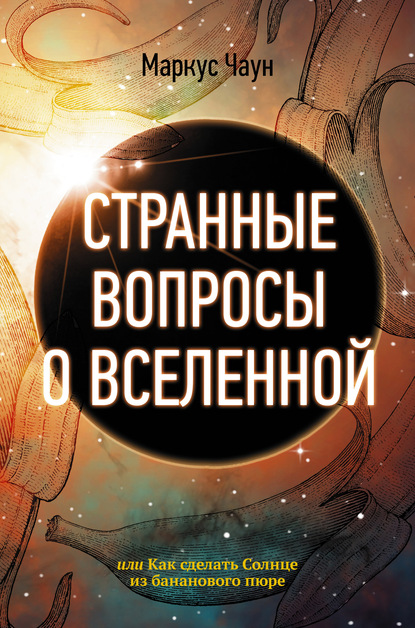 Маркус Чаун

СТРАННЫЕ ВОПРОСЫ О ВСЕЛЕННОЙ

или Как сделать Солнце из бананового пюре